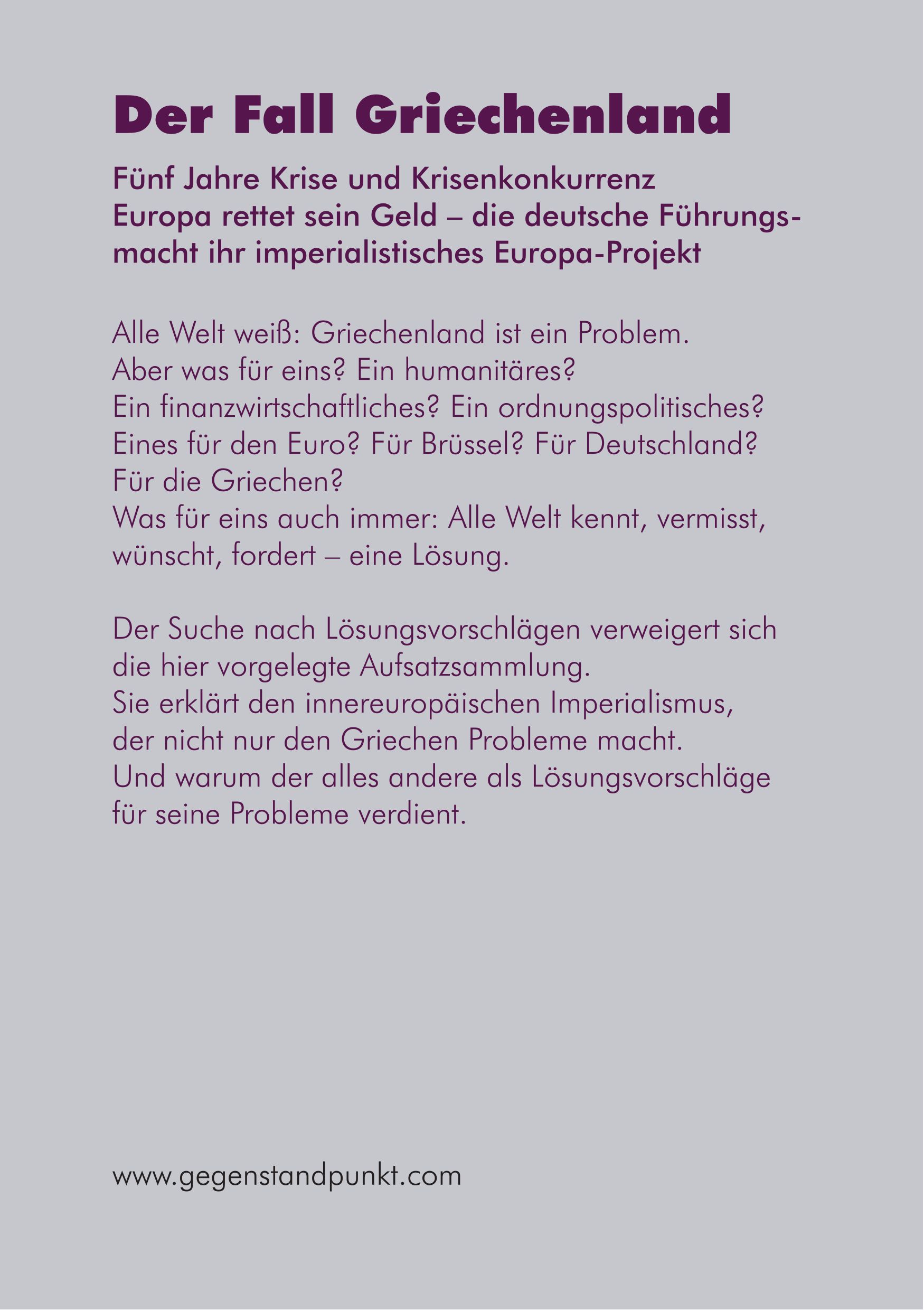 Der Fall Griechenland

Fünf Jahre Krise und Krisenkonkurrenz
Europa rettet sein Geld – die deutsche Führungsmacht ihr imperialistisches Europa-Projekt

Alle Welt weiß: Griechenland ist ein Problem.
Aber was für eins? Ein humanitäres?
Ein finanzwirtschaftliches? Ein ordnungspolitisches?
Eines für den Euro? Für Brüssel? Für Deutschland?
Für die Griechen?
Was für eins auch immer: Alle Welt kennt, vermisst, wünscht, fordert – eine Lösung.

Der Suche nach Lösungsvorschlägen verweigert sich die hier vorgelegte Aufsatzsammlung.
Sie erklärt den innereuropäischen Imperialismus, der nicht nur den Griechen Probleme macht.
Und warum der alles andere als Lösungsvorschläge für seine Probleme verdient.

www.gegenstandpunkt.com